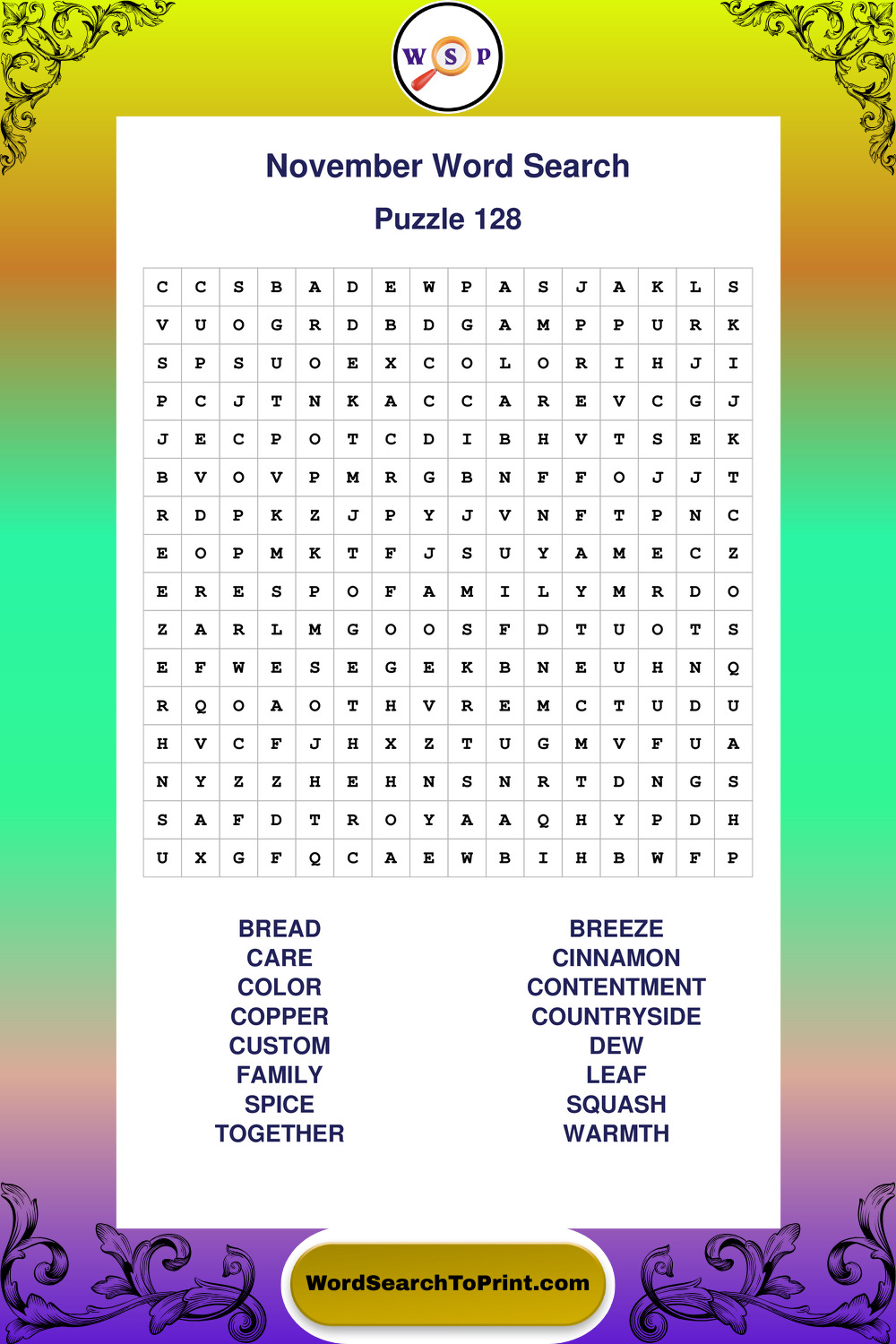 W S P

November Word Search

Puzzle 128

| C | C | S | B | A | D | E | W | P | A | S | J | A | K | L | S |
|---|---|---|---|---|---|---|---|---|---|---|---|---|---|---|---|
| V | U | O | G | R | D | B | D | G | A | M | P | P | U | R | K |
| S | P | S | U | O | E | X | C | O | L | O | R | I | H | J | I |
| P | C | J | T | N | K | A | C | C | A | R | E | V | C | G | J |
| J | E | C | P | O | T | C | D | I | B | H | V | T | S | E | K |
| B | V | O | V | P | M | R | G | B | N | F | F | O | J | J | T |
| R | D | P | K | Z | J | P | Y | J | V | N | F | T | P | N | C |
| E | O | P | M | K | T | F | J | S | U | Y | A | M | E | C | Z |
| E | R | E | S | P | O | F | A | M | I | L | Y | M | R | D | O |
| Z | A | R | L | M | G | O | O | S | F | D | T | U | O | T | S |
| E | F | W | E | S | E | G | E | K | B | N | E | U | H | N | Q |
| R | Q | O | A | O | T | H | V | R | E | M | C | T | U | D | U |
| H | V | C | F | J | H | X | Z | T | U | G | M | V | F | U | A |
| N | Y | Z | Z | H | E | H | N | S | N | R | T | D | N | G | S |
| S | A | F | D | T | R | O | Y | A | A | Q | H | Y | P | D | H |
| U | X | G | F | Q | C | A | E | W | B | I | H | B | W | F | P |

BREAD
CARE
COLOR
COPPER
CUSTOM
FAMILY
SPICE
TOGETHER

BREEZE
CINNAMON
CONTENTMENT
COUNTRYSIDE
DEW
LEAF
SQUASH
WARMTH

WordSearchToPrint.com